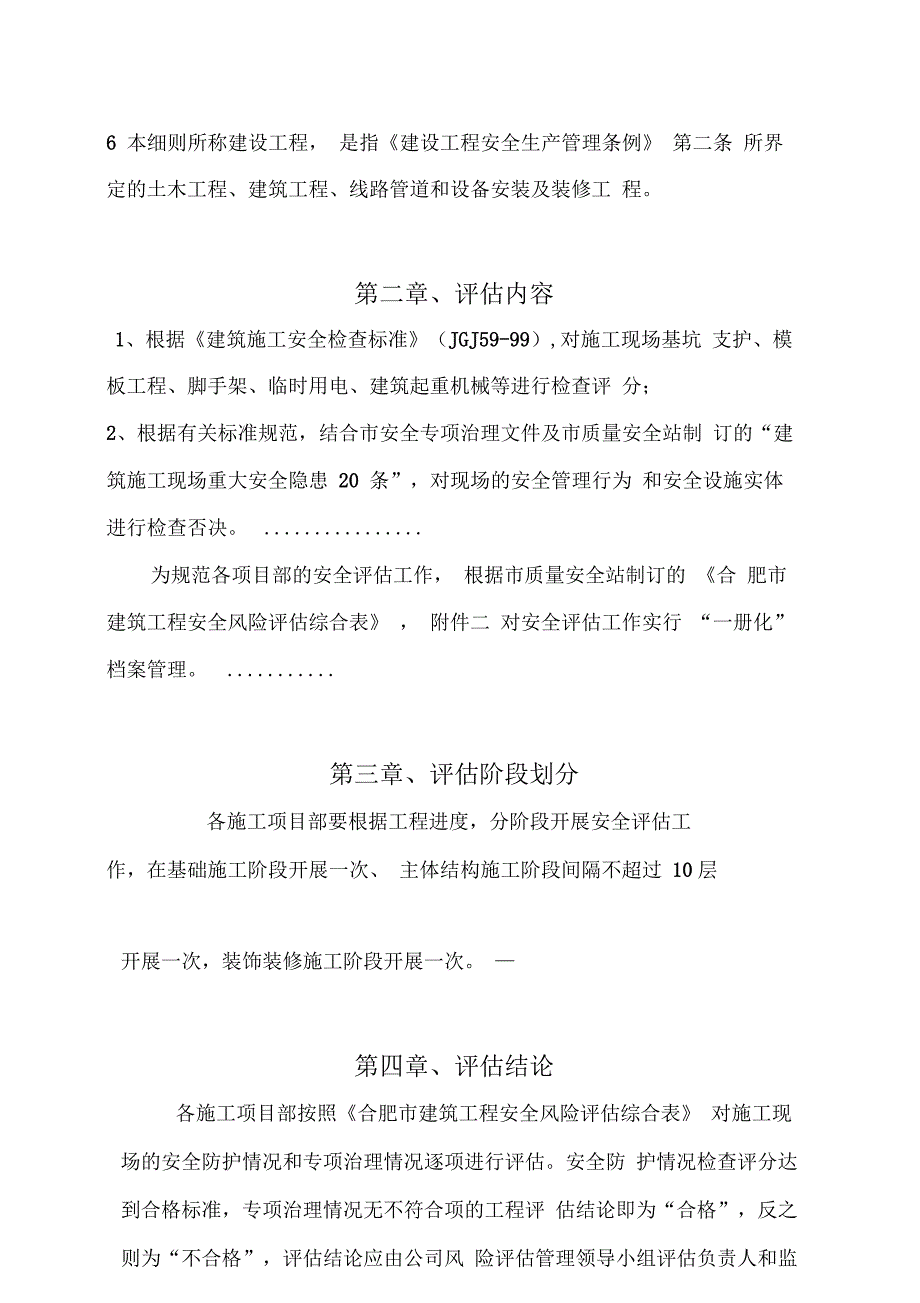 6 本细则所称建设工程， 是指《建设工程安全生产管理条例》 第二条 所界定的土木工程、建筑工程、线路管道和设备安装及装修工 程。

第二章、评估内容

1、根据《建筑施工安全检查标准》（JGJ59-99）,对施工现场基坑 支护、模板工程、脚手架、临时用电、建筑起重机械等进行检查评 分；

2、根据有关标准规范，结合市安全专项治理文件及市质量安全站制 订的“建筑施工现场重大安全隐患 20 条”，对现场的安全管理行为 和安全设施实体进行检查否决。 ................

为规范各项目部的安全评估工作， 根据市质量安全站制订的 《合 肥市建筑工程安全风险评估综合表》 ， 附件二 对安全评估工作实行 “一册化”档案管理。 ...........

第三章、评估阶段划分

各施工项目部要根据工程进度，分阶段开展安全评估工作，在基础施工阶段开展一次、 主体结构施工阶段间隔不超过 10层

开展一次，装饰装修施工阶段开展一次。 —

第四章、评估结论

各施工项目部按照《合肥市建筑工程安全风险评估综合表》 对施工现场的安全防护情况和专项治理情况逐项进行评估。安全防 护情况检查评分达到合格标准，专项治理情况无不符合项的工程评 估结论即为“合格”，反之则为“不合格”，评估结论应由公司风 险评估管理领导小组评估负责人和监